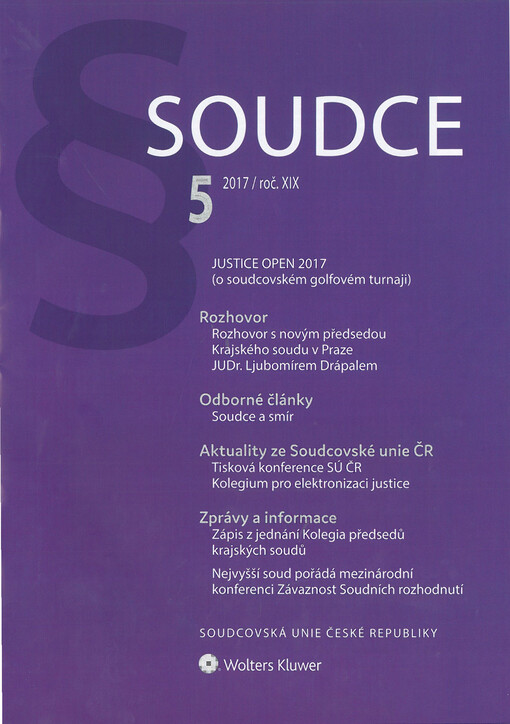 §

SOUDCE

5 2017 / roč. XIX

JUSTICE OPEN 2017
(o soudcovském golfovém turnaji)

Rozhovor
Rozhovor s novým předsedou Krajského soudu v Praze JUDr. Ljubomírem Drápalem

Odborné články
Soudce a smír

Aktuality ze Soudcovské unie ČR
Tisková konference SÚ ČR
Kolegium pro elektronizaci justice

Zprávy a informace
Zápis z jednání Kolegia předsedů krajských soudů

Nejvyšší soud pořádá mezinárodní konferenci Závaznost Soudních rozhodnutí

SOUDCOVSKÁ UNIE ČESKÉ REPUBLIKY

Wolters Kluwer